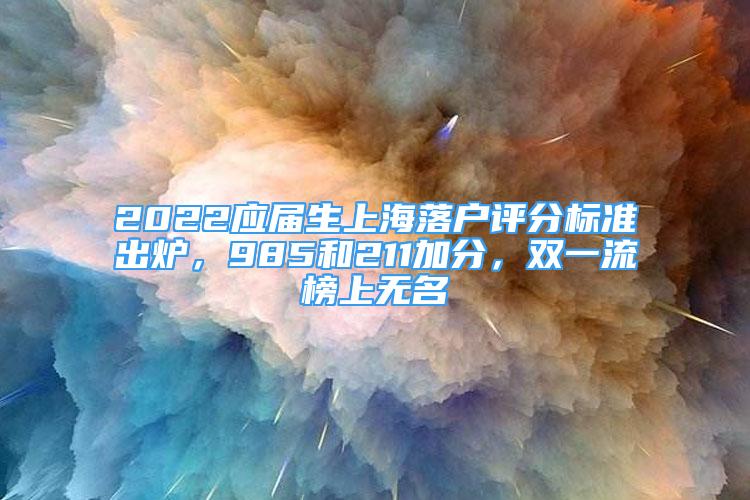 2022应届生上海落户评分标准出炉，985和211加分，双一流榜上无名